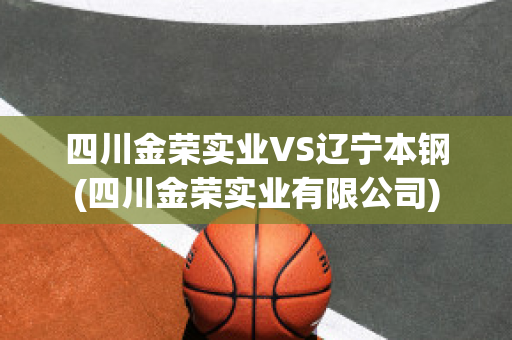 四川金荣实业VS辽宁本钢
(四川金荣实业有限公司)